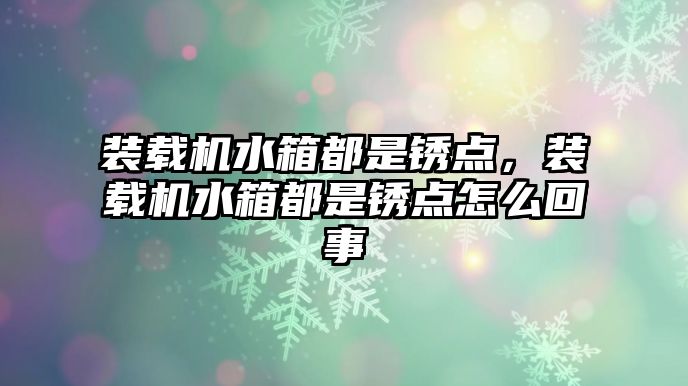 装载机水箱都是锈点，装载机水箱都是锈点怎么回事